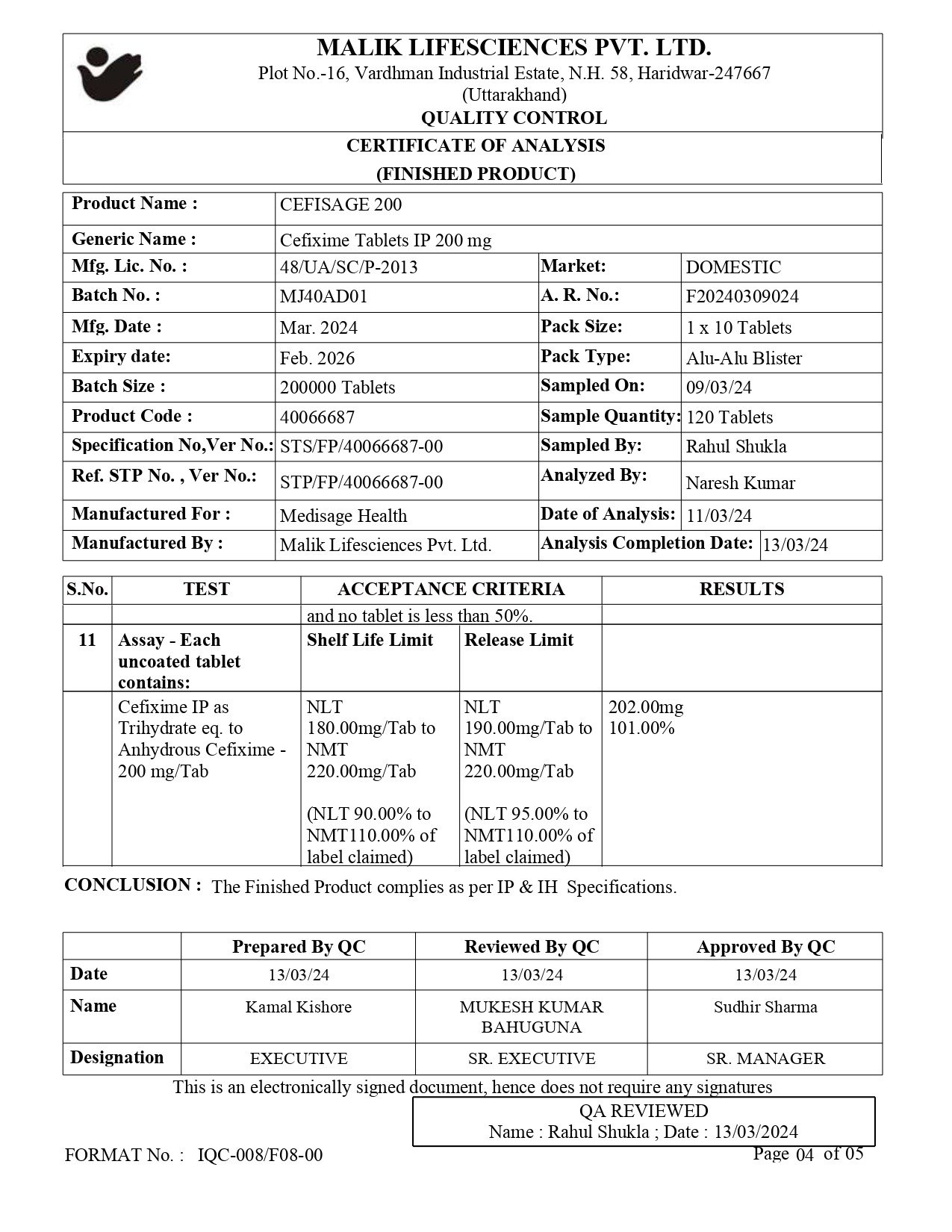 MALIK LIFESCIENCES PVT. LTD.
Plot No.-16, Vardhman Industrial Estate, N.H. 58, Haridwar-247667
(Uttarakhand)
QUALITY CONTROL

CERTIFICATE OF ANALYSIS
(FINISHED PRODUCT)

| Product Name : | CEFISAGE 200 | | |
|---|---|---|---|
| Generic Name : | Cefixime Tablets IP 200 mg | | |
| Mfg. Lic. No. : | 48/UA/SC/P-2013 | Market: | DOMESTIC |
| Batch No. : | MJ40AD01 | A. R. No.: | F20240309024 |
| Mfg. Date : | Mar. 2024 | Pack Size: | 1 x 10 Tablets |
| Expiry date: | Feb. 2026 | Pack Type: | Alu-Alu Blister |
| Batch Size : | 200000 Tablets | Sampled On: | 09/03/24 |
| Product Code : | 40066687 | Sample Quantity: | 120 Tablets |
| Specification No,Ver No.: | STS/FP/40066687-00 | Sampled By: | Rahul Shukla |
| Ref. STP No. , Ver No.: | STP/FP/40066687-00 | Analyzed By: | Naresh Kumar |
| Manufactured For : | Medisage Health | Date of Analysis: | 11/03/24 |
| Manufactured By : | Malik Lifesciences Pvt. Ltd. | Analysis Completion Date: | 13/03/24 |

| S.No. | TEST | ACCEPTANCE CRITERIA | | RESULTS |
|---|---|---|---|---|
| | | and no tablet is less than 50%. | | |
| 11 | Assay - Each uncoated tablet contains: | Shelf Life Limit | Release Limit | |
| | Cefixime IP as Trihydrate eq. to Anhydrous Cefixime - 200 mg/Tab | NLT 180.00mg/Tab to NMT 220.00mg/Tab (NLT 90.00% to NMT110.00% of label claimed) | NLT 190.00mg/Tab to NMT 220.00mg/Tab (NLT 95.00% to NMT110.00% of label claimed) | 202.00mg 101.00% |

CONCLUSION : The Finished Product complies as per IP & IH Specifications.

| | Prepared By QC | Reviewed By QC | Approved By QC |
|---|---|---|---|
| Date | 13/03/24 | 13/03/24 | 13/03/24 |
| Name | Kamal Kishore | MUKESH KUMAR BAHUGUNA | Sudhir Sharma |
| Designation | EXECUTIVE | SR. EXECUTIVE | SR. MANAGER |

This is an electronically signed document, hence does not require any signatures

QA REVIEWED
Name : Rahul Shukla ; Date : 13/03/2024

FORMAT No. : IQC-008/F08-00
Page 04 of 05